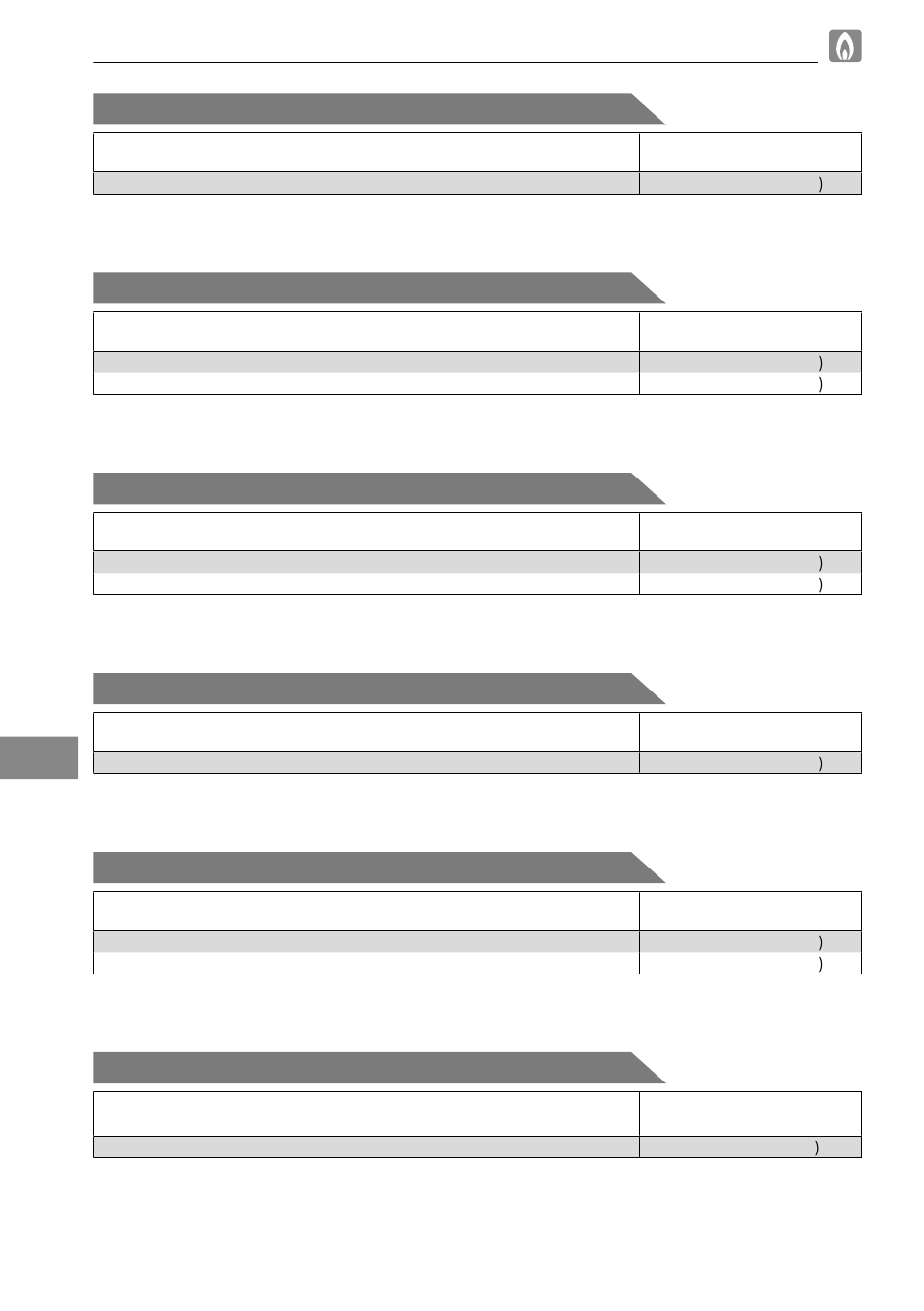 )

)
)

)
)

)

)
)

)